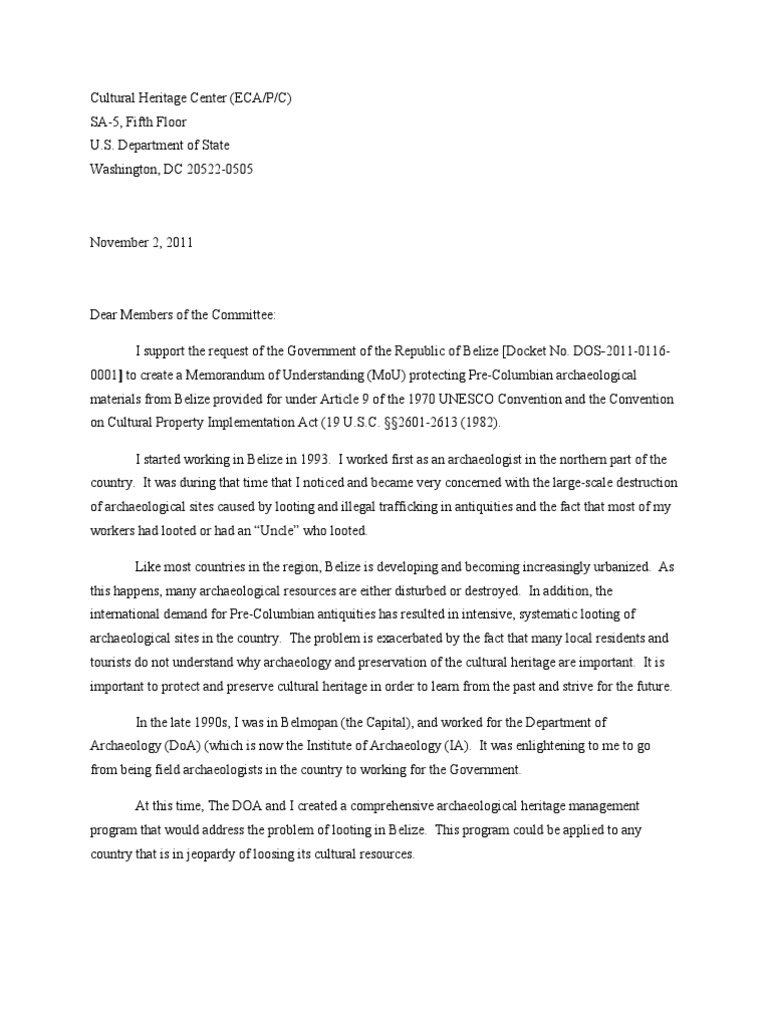 Cultural Heritage Center (ECA/P/C)
SA-5, Fifth Floor
U.S. Department of State
Washington, DC 20522-0505

November 2, 2011

Dear Members of the Committee:

I support the request of the Government of the Republic of Belize [Docket No. DOS-2011-0116-0001] to create a Memorandum of Understanding (MoU) protecting Pre-Columbian archaeological materials from Belize provided for under Article 9 of the 1970 UNESCO Convention and the Convention on Cultural Property Implementation Act (19 U.S.C. §§2601-2613 (1982).

I started working in Belize in 1993. I worked first as an archaeologist in the northern part of the country. It was during that time that I noticed and became very concerned with the large-scale destruction of archaeological sites caused by looting and illegal trafficking in antiquities and the fact that most of my workers had looted or had an "Uncle" who looted.

Like most countries in the region, Belize is developing and becoming increasingly urbanized. As this happens, many archaeological resources are either disturbed or destroyed. In addition, the international demand for Pre-Columbian antiquities has resulted in intensive, systematic looting of archaeological sites in the country. The problem is exacerbated by the fact that many local residents and tourists do not understand why archaeology and preservation of the cultural heritage are important. It is important to protect and preserve cultural heritage in order to learn from the past and strive for the future.

In the late 1990s, I was in Belmopan (the Capital), and worked for the Department of Archaeology (DoA) (which is now the Institute of Archaeology (IA). It was enlightening to me to go from being field archaeologists in the country to working for the Government.

At this time, The DOA and I created a comprehensive archaeological heritage management program that would address the problem of looting in Belize. This program could be applied to any country that is in jeopardy of loosing its cultural resources.